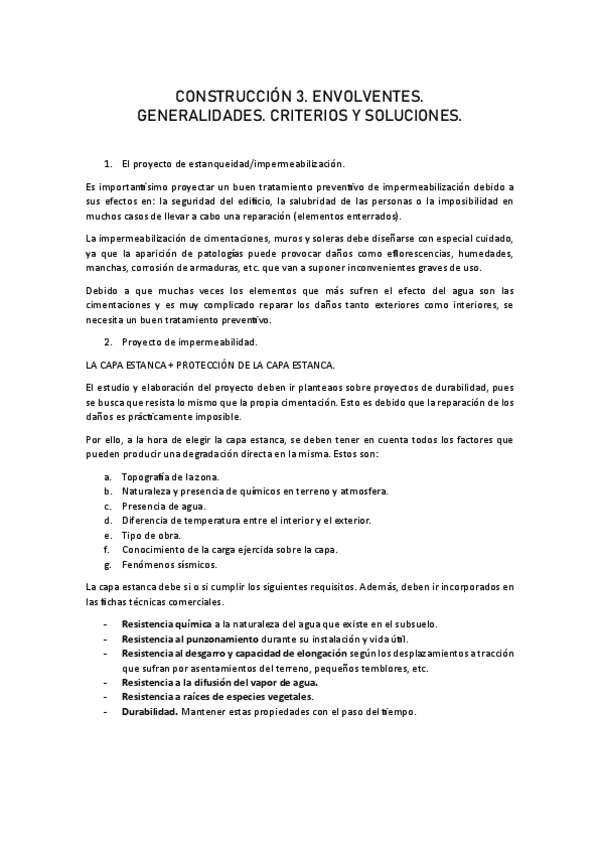 CONSTRUCCIÓN 3. ENVOLVENTES. GENERALIDADES. CRITERIOS Y SOLUCIONES.

1. El proyecto de estanqueidad/impermeabilización.

Es importantísimo proyectar un buen tratamiento preventivo de impermeabilización debido a sus efectos en: la seguridad del edificio, la salubridad de las personas o la imposibilidad en muchos casos de llevar a cabo una reparación (elementos enterrados).

La impermeabilización de cimentaciones, muros y soleras debe diseñarse con especial cuidado, ya que la aparición de patologías puede provocar daños como eflorescencias, humedades, manchas, corrosión de armaduras, etc. que van a suponer inconvenientes graves de uso.

Debido a que muchas veces los elementos que más sufren el efecto del agua son las cimentaciones y es muy complicado reparar los daños tanto exteriores como interiores, se necesita un buen tratamiento preventivo.

2. Proyecto de impermeabilidad.

LA CAPA ESTANCA + PROTECCIÓN DE LA CAPA ESTANCA.

El estudio y elaboración del proyecto deben ir planteaos sobre proyectos de durabilidad, pues se busca que resista lo mismo que la propia cimentación. Esto es debido que la reparación de los daños es prácticamente imposible.

Por ello, a la hora de elegir la capa estanca, se deben tener en cuenta todos los factores que pueden producir una degradación directa en la misma. Estos son:

a. Topografía de la zona.
b. Naturaleza y presencia de químicos en terreno y atmosfera.
c. Presencia de agua.
d. Diferencia de temperatura entre el interior y el exterior.
e. Tipo de obra.
f. Conocimiento de la carga ejercida sobre la capa.
g. Fenómenos sísmicos.

La capa estanca debe si o si cumplir los siguientes requisitos. Además, deben ir incorporados en las fichas técnicas comerciales.

- Resistencia química a la naturaleza del agua que existe en el subsuelo.
- Resistencia al punzonamiento durante su instalación y vida útil.
- Resistencia al desgarro y capacidad de elongación según los desplazamientos a tracción que sufran por asentamientos del terreno, pequeños temblores, etc.
- Resistencia a la difusión del vapor de agua.
- Resistencia a raíces de especies vegetales.
- Durabilidad. Mantener estas propiedades con el paso del tiempo.